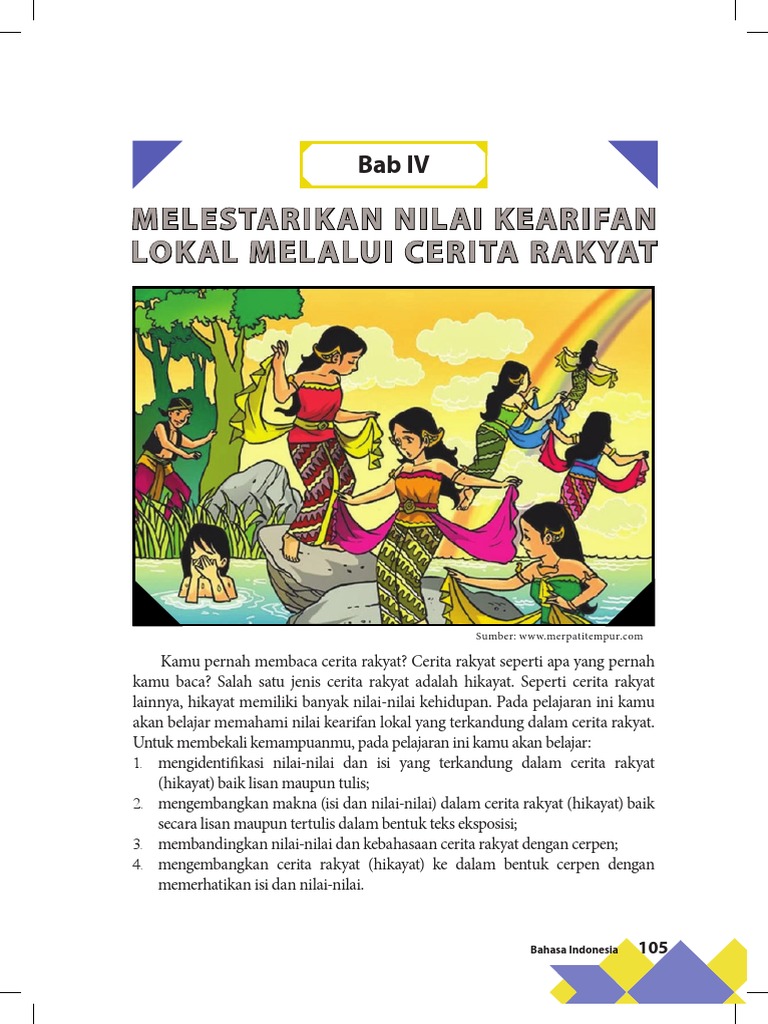 Bab IV

MELESTARIKAN NILAI KEARIFAN LOKAL MELALUI CERITA RAKYAT

Sumber: www.merpatitempur.com

Kamu pernah membaca cerita rakyat? Cerita rakyat seperti apa yang pernah kamu baca? Salah satu jenis cerita rakyat adalah hikayat. Seperti cerita rakyat lainnya, hikayat memiliki banyak nilai-nilai kehidupan. Pada pelajaran ini kamu akan belajar memahami nilai kearifan lokal yang terkandung dalam cerita rakyat. Untuk membekali kemampuanmu, pada pelajaran ini kamu akan belajar:
1. mengidentifikasi nilai-nilai dan isi yang terkandung dalam cerita rakyat (hikayat) baik lisan maupun tulis;
2. mengembangkan makna (isi dan nilai-nilai) dalam cerita rakyat (hikayat) baik secara lisan maupun tertulis dalam bentuk teks eksposisi;
3. membandingkan nilai-nilai dan kebahasaan cerita rakyat dengan cerpen;
4. mengembangkan cerita rakyat (hikayat) ke dalam bentuk cerpen dengan memerhatikan isi dan nilai-nilai.

Bahasa Indonesia 105